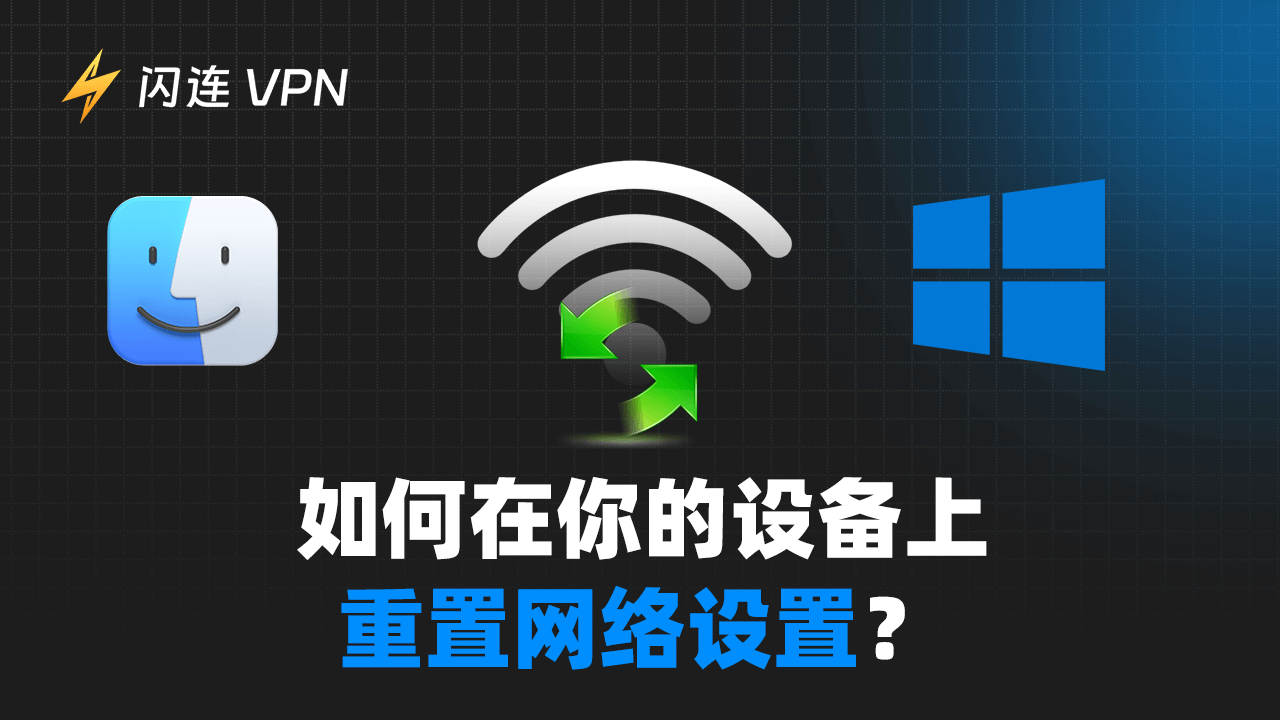 闪连 VPN

如何在你的设备上
重置网络设置？